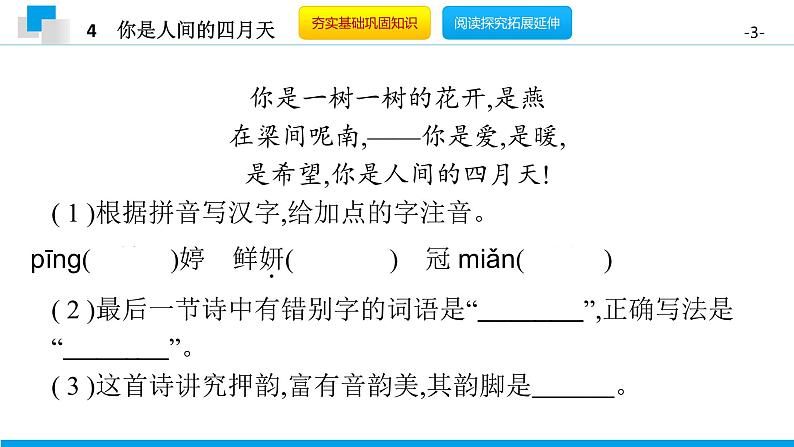 4 你是人间的四月天 夯实基础巩固知识 阅读探究拓展延伸 -3-

你是一树一树的花开,是燕
在梁间呢南,——你是爱,是暖,
是希望,你是人间的四月天!

(1)根据拼音写汉字,给加点的字注音。

pīng(    )婷 鲜妍(    ) 冠miǎn(    )

(2)最后一节诗中有错别字的词语是“____”,正确写法是“____”。

(3)这首诗讲究押韵,富有音韵美,其韵脚是____。